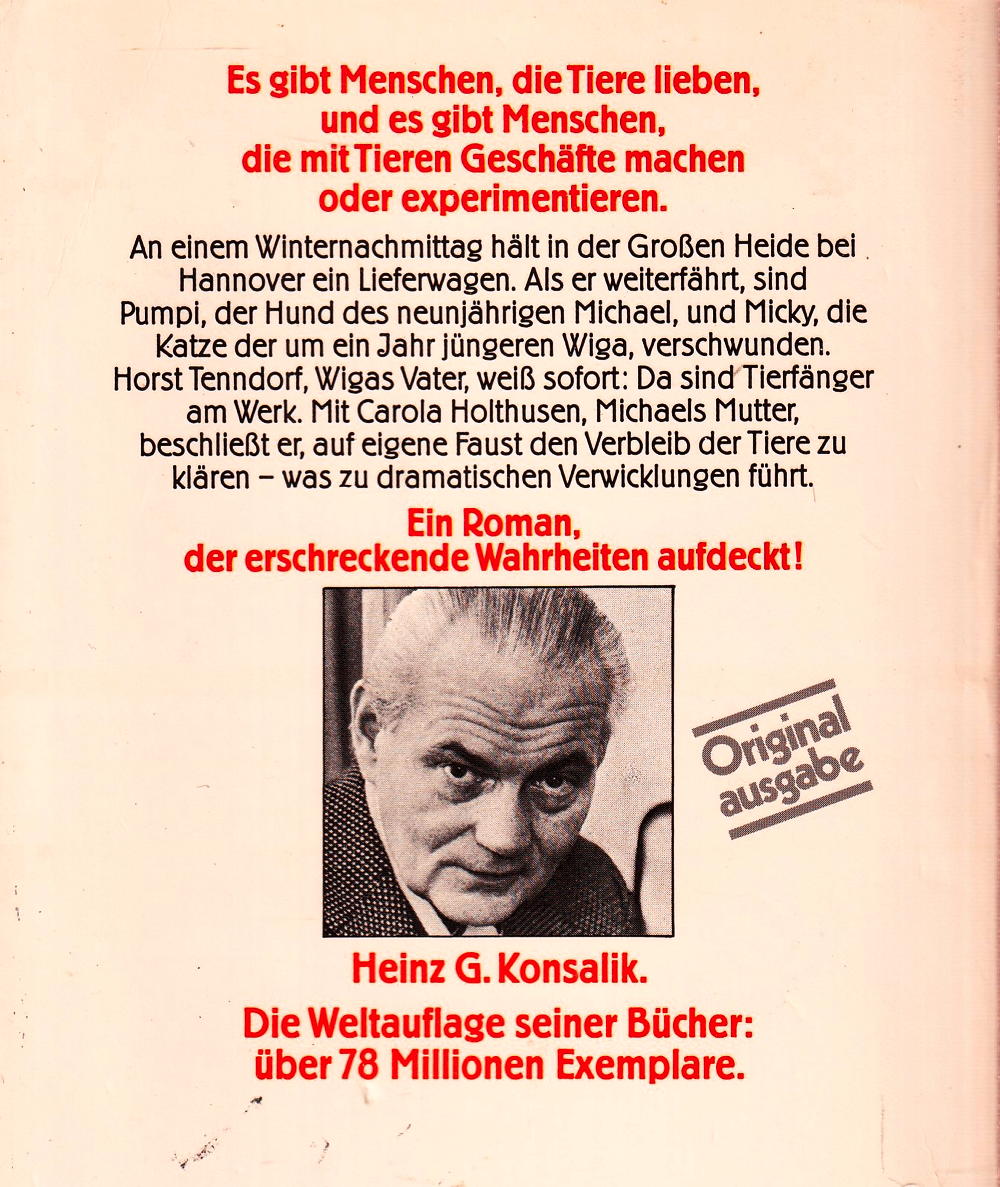 Es gibt Menschen, die Tiere lieben, und es gibt Menschen, die mit Tieren Geschäfte machen oder experimentieren.

An einem Winternachmittag hält in der Großen Heide bei Hannover ein Lieferwagen. Als er weiterfährt, sind Pumpi, der Hund des neunjährigen Michael, und Micky, die Katze der um ein Jahr jüngeren Wiga, verschwunden. Horst Tenndorf, Wigas Vater, weiß sofort: Da sind Tierfänger am Werk. Mit Carola Holthusen, Michaels Mutter, beschließt er, auf eigene Faust den Verbleib der Tiere zu klären – was zu dramatischen Verwicklungen führt.

Ein Roman, der erschreckende Wahrheiten aufdeckt!

Original ausgabe

Heinz G. Konsalik.

Die Weltauflage seiner Bücher: über 78 Millionen Exemplare.